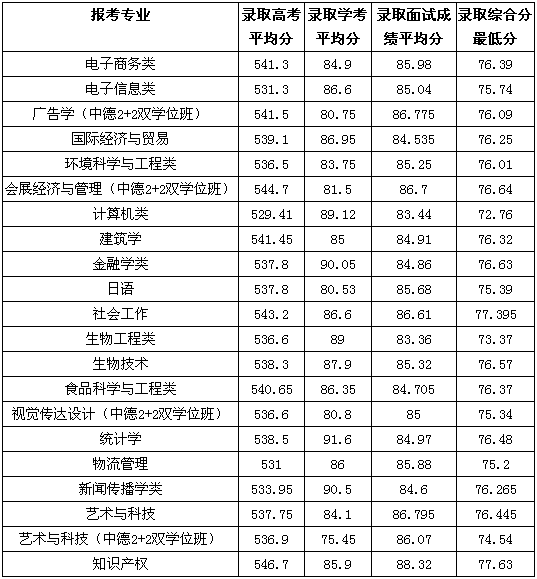 | 报考专业 | 录取高考平均分 | 录取学考平均分 | 录取面试成绩平均分 | 录取综合分最低分 |
|---|---|---|---|---|
| 电子商务类 | 541.3 | 84.9 | 85.98 | 76.39 |
| 电子信息类 | 531.3 | 86.6 | 85.04 | 75.74 |
| 广告学（中德2+2双学位班） | 541.5 | 80.75 | 86.775 | 76.09 |
| 国际经济与贸易 | 539.1 | 86.95 | 84.535 | 76.25 |
| 环境科学与工程类 | 536.5 | 83.75 | 85.25 | 76.01 |
| 会展经济与管理（中德2+2双学位班） | 544.7 | 81.5 | 86.7 | 76.64 |
| 计算机类 | 529.41 | 89.12 | 83.44 | 72.76 |
| 建筑学 | 541.45 | 85 | 84.91 | 76.32 |
| 金融学类 | 537.8 | 90.05 | 84.86 | 76.63 |
| 日语 | 537.8 | 80.53 | 85.68 | 75.39 |
| 社会工作 | 543.2 | 86.6 | 86.61 | 77.395 |
| 生物工程类 | 536.6 | 89 | 83.36 | 73.37 |
| 生物技术 | 538.3 | 87.9 | 85.32 | 76.57 |
| 食品科学与工程类 | 540.65 | 86.35 | 84.705 | 76.37 |
| 视觉传达设计（中德2+2双学位班） | 536.6 | 80.8 | 85 | 75.34 |
| 统计学 | 538.5 | 91.6 | 84.97 | 76.48 |
| 物流管理 | 531 | 86 | 85.88 | 75.2 |
| 新闻传播学类 | 533.95 | 90.5 | 84.6 | 76.265 |
| 艺术与科技 | 537.75 | 84.1 | 86.795 | 76.445 |
| 艺术与科技（中德2+2双学位班） | 536.9 | 75.45 | 86.07 | 74.54 |
| 知识产权 | 546.7 | 85.9 | 88.32 | 77.63 |